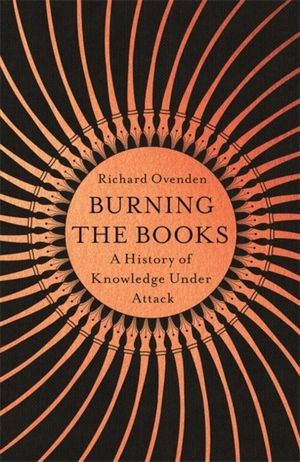 Richard Ovenden

BURNING THE BOOKS

A History of Knowledge Under Attack